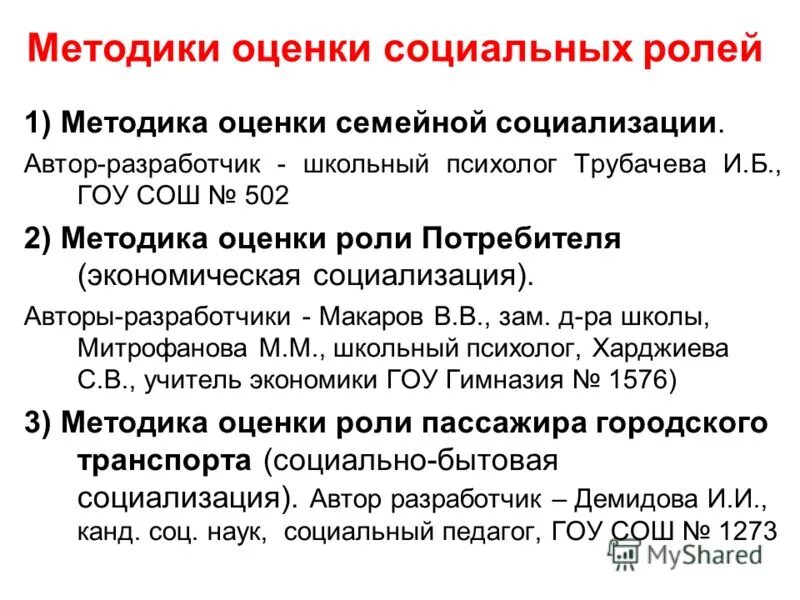 Методики оценки социальных ролей

1) Методика оценки семейной социализации.

Автор-разработчик - школьный психолог Трубачева И.Б., ГОУ СОШ № 502

2) Методика оценки роли Потребителя (экономическая социализация).

Авторы-разработчики - Макаров В.В., зам. д-ра школы, Митрофанова М.М., школьный психолог, Харджиева С.В., учитель экономики ГОУ Гимназия № 1576)

3) Методика оценки роли пассажира городского транспорта (социально-бытовая социализация). Автор разработчик – Демидова И.И., канд. соц. наук, социальный педагог, ГОУ СОШ № 1273

MyShared